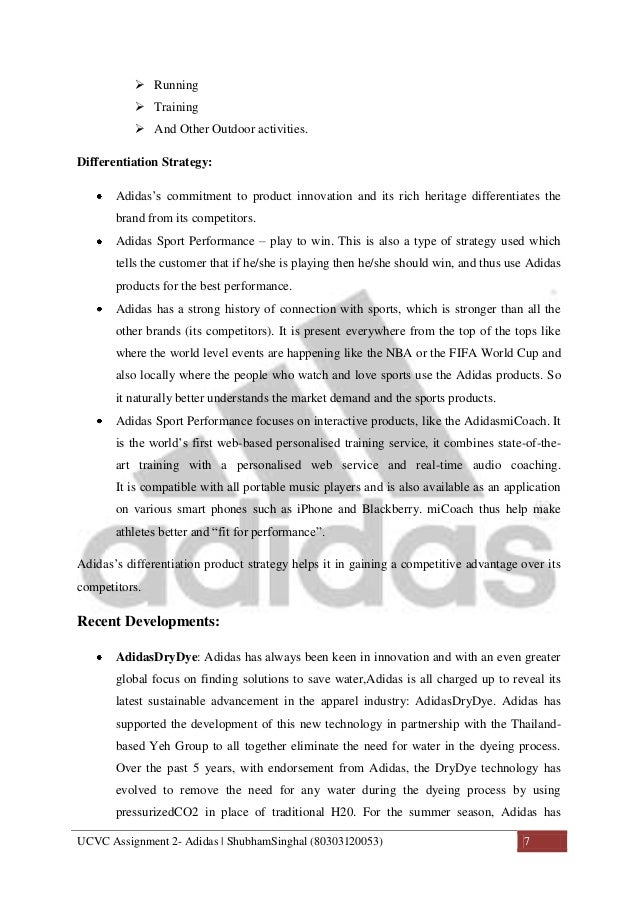 ➢ Running
➢ Training
➢ And Other Outdoor activities.

**Differentiation Strategy:**

• Adidas's commitment to product innovation and its rich heritage differentiates the brand from its competitors.
• Adidas Sport Performance – play to win. This is also a type of strategy used which tells the customer that if he/she is playing then he/she should win, and thus use Adidas products for the best performance.
• Adidas has a strong history of connection with sports, which is stronger than all the other brands (its competitors). It is present everywhere from the top of the tops like where the world level events are happening like the NBA or the FIFA World Cup and also locally where the people who watch and love sports use the Adidas products. So it naturally better understands the market demand and the sports products.
• Adidas Sport Performance focuses on interactive products, like the AdidasmiCoach. It is the world's first web-based personalised training service, it combines state-of-the-art training with a personalised web service and real-time audio coaching. It is compatible with all portable music players and is also available as an application on various smart phones such as iPhone and Blackberry. miCoach thus help make athletes better and "fit for performance".

Adidas's differentiation product strategy helps it in gaining a competitive advantage over its competitors.

**Recent Developments:**

• **AdidasDryDye**: Adidas has always been keen in innovation and with an even greater global focus on finding solutions to save water,Adidas is all charged up to reveal its latest sustainable advancement in the apparel industry: AdidasDryDye. Adidas has supported the development of this new technology in partnership with the Thailand-based Yeh Group to all together eliminate the need for water in the dyeing process. Over the past 5 years, with endorsement from Adidas, the DryDye technology has evolved to remove the need for any water during the dyeing process by using pressurizedCO2 in place of traditional H20. For the summer season, Adidas has

UCVC Assignment 2- Adidas | ShubhamSinghal (80303120053) 7

adidas